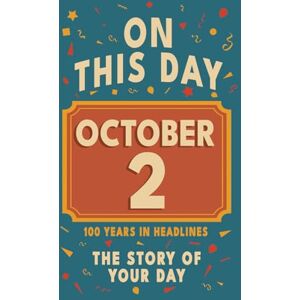 ON THIS DAY

OCTOBER
2

100 YEARS IN HEADLINES

THE STORY OF YOUR DAY